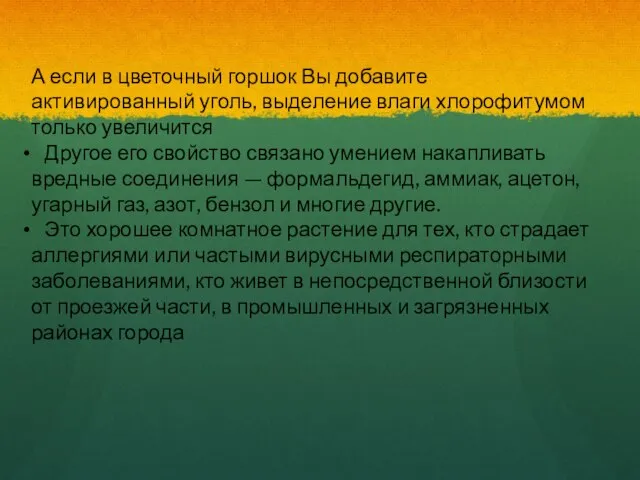 А если в цветочный горшок Вы добавите активированный уголь, выделение влаги хлорофитумом только увеличится

• Другое его свойство связано умением накапливать вредные соединения — формальдегид, аммиак, ацетон, угарный газ, азот, бензол и многие другие.

• Это хорошее комнатное растение для тех, кто страдает аллергиями или частыми вирусными респираторными заболеваниями, кто живет в непосредственной близости от проезжей части, в промышленных и загрязненных районах города